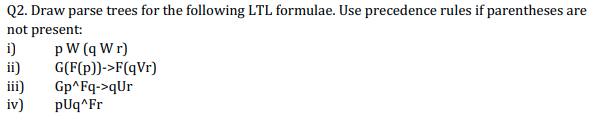 Q2. Draw parse trees for the following LTL formulae. Use precedence rules if parentheses are not present:

i) p W (q W r)
ii) G(F(p))->F(qVr)
iii) Gp^Fq->qUr
iv) pUq^Fr